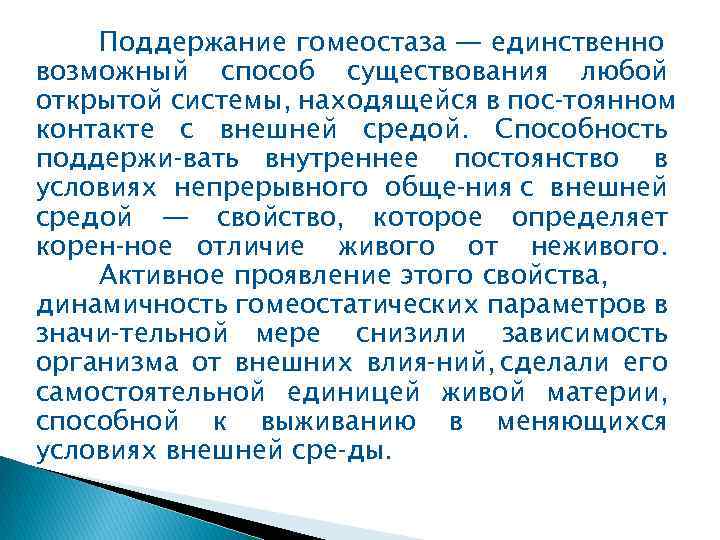 Поддержание гомеостаза — единственно возможный способ существования любой открытой системы, находящейся в пос-тоянном контакте с внешней средой. Способность поддержи-вать внутреннее постоянство в условиях непрерывного обще-ния с внешней средой — свойство, которое определяет корен-ное отличие живого от неживого.

Активное проявление этого свойства, динамичность гомеостатических параметров в значи-тельной мере снизили зависимость организма от внешних влия-ний, сделали его самостоятельной единицей живой материи, способной к выживанию в меняющихся условиях внешней сре-ды.